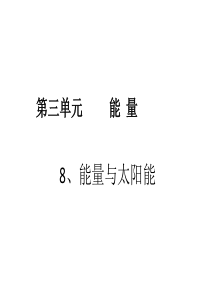 第三单元　　能 量

8、能量与太阳能